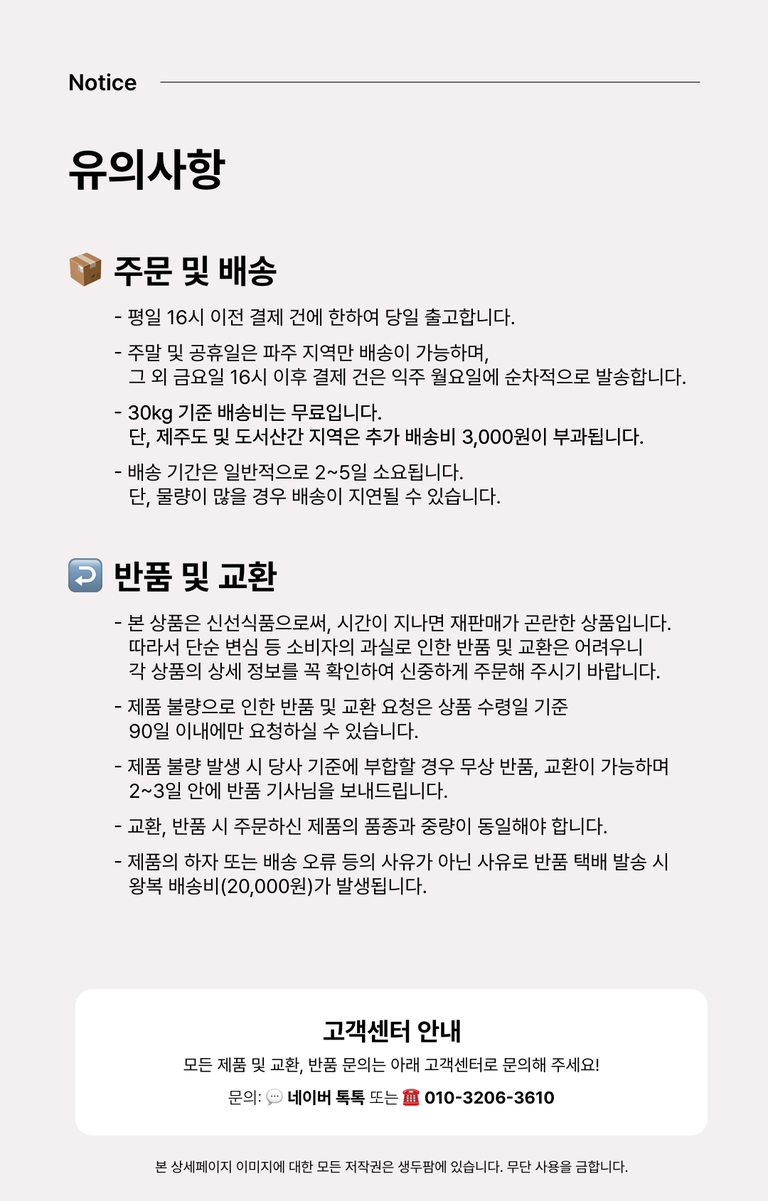 Notice

유의사항

주문 및 배송

- 평일 16시 이전 결제 건에 한하여 당일 출고합니다.

- 주말 및 공휴일은 파주 지역만 배송이 가능하며, 그 외 금요일 16시 이후 결제 건은 익주 월요일에 순차적으로 발송합니다.

- 30kg 기준 배송비는 무료입니다. 단, 제주도 및 도서산간 지역은 추가 배송비 3,000원이 부과됩니다.

- 배송 기간은 일반적으로 2~5일 소요됩니다. 단, 물량이 많을 경우 배송이 지연될 수 있습니다.

반품 및 교환

- 본 상품은 신선식품으로써, 시간이 지나면 재판매가 곤란한 상품입니다. 따라서 단순 변심 등 소비자의 과실로 인한 반품 및 교환은 어려우니 각 상품의 상세 정보를 꼭 확인하여 신중하게 주문해 주시기 바랍니다.

- 제품 불량으로 인한 반품 및 교환 요청은 상품 수령일 기준 90일 이내에만 요청하실 수 있습니다.

- 제품 불량 발생 시 당사 기준에 부합할 경우 무상 반품, 교환이 가능하며 2~3일 안에 반품 기사님을 보내드립니다.

- 교환, 반품 시 주문하신 제품의 품종과 중량이 동일해야 합니다.

- 제품의 하자 또는 배송 오류 등의 사유가 아닌 사유로 반품 택배 발송 시 왕복 배송비(20,000원)가 발생됩니다.

고객센터 안내

모든 제품 및 교환, 반품 문의는 아래 고객센터로 문의해 주세요!

문의: 네이버 톡톡 또는 010-3206-3610

본 상세페이지 이미지에 대한 모든 저작권은 생두팜에 있습니다. 무단 사용을 금합니다.